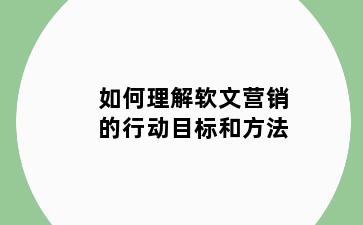 如何理解软文营销的行动目标和方法